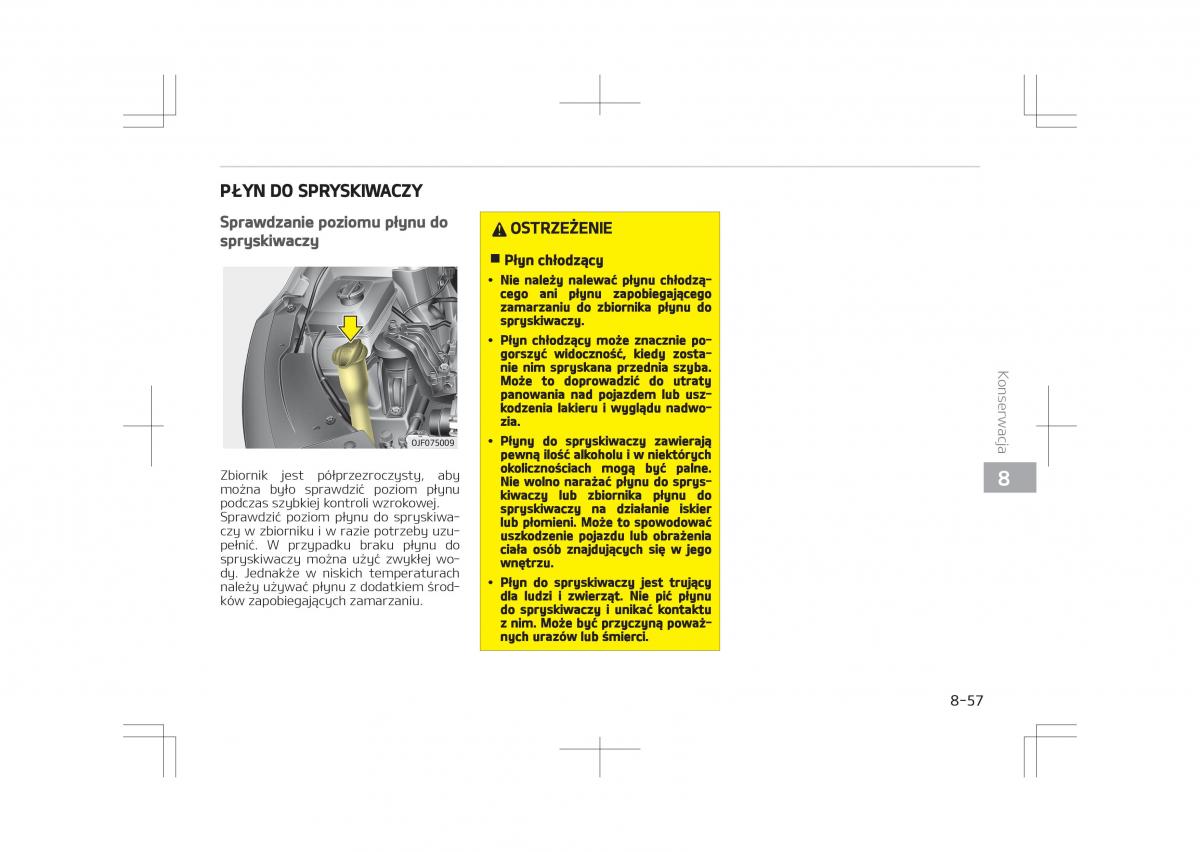 PŁYN DO SPRYSKIWACZY

Sprawdzanie poziomu płynu do spryskiwaczy

OJF075009

Zbiornik jest półprzezroczysty, aby można było sprawdzić poziom płynu podczas szybkiej kontroli wzrokowej. Sprawdzić poziom płynu do spryskiwaczy w zbiorniku i w razie potrzeby uzupełnić. W przypadku braku płynu do spryskiwaczy można użyć zwykłej wody. Jednakże w niskich temperaturach należy używać płynu z dodatkiem środków zapobiegających zamarzaniu.

OSTRZEŻENIE

■ Płyn chłodzący

• Nie należy nalewać płynu chłodzącego ani płynu zapobiegającego zamarzaniu do zbiornika płynu do spryskiwaczy.

• Płyn chłodzący może znacznie pogorszyć widoczność, kiedy zostanie nim spryskana przednia szyba. Może to doprowadzić do utraty panowania nad pojazdem lub uszkodzenia lakieru i wyglądu nadwozia.

• Płyny do spryskiwaczy zawierają pewną ilość alkoholu i w niektórych okolicznościach mogą być palne. Nie wolno narażać płynu do spryskiwaczy lub zbiornika płynu do spryskiwaczy na działanie iskier lub płomieni. Może to spowodować uszkodzenie pojazdu lub obrażenia ciała osób znajdujących się w jego wnętrzu.

• Płyn do spryskiwaczy jest trujący dla ludzi i zwierząt. Nie pić płynu do spryskiwaczy i unikać kontaktu z nim. Może być przyczyną poważnych urazów lub śmierci.

Konserwacja

8

8-57